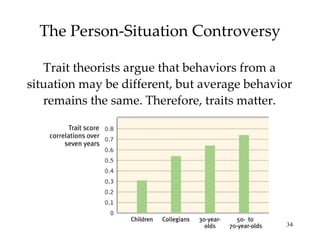 The Person-Situation Controversy

Trait theorists argue that behaviors from a situation may be different, but average behavior remains the same. Therefore, traits matter.

Trait score correlations over seven years

0.8
0.7
0.6
0.5
0.4
0.3
0.2
0.1
0

Children
Collegians
30-year-olds
50- to 70-year-olds

34